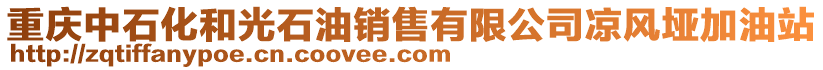 重庆中石化和光石油销售有限公司凉风垭加油站
http://zqtiffanypoe.cn.coovee.com